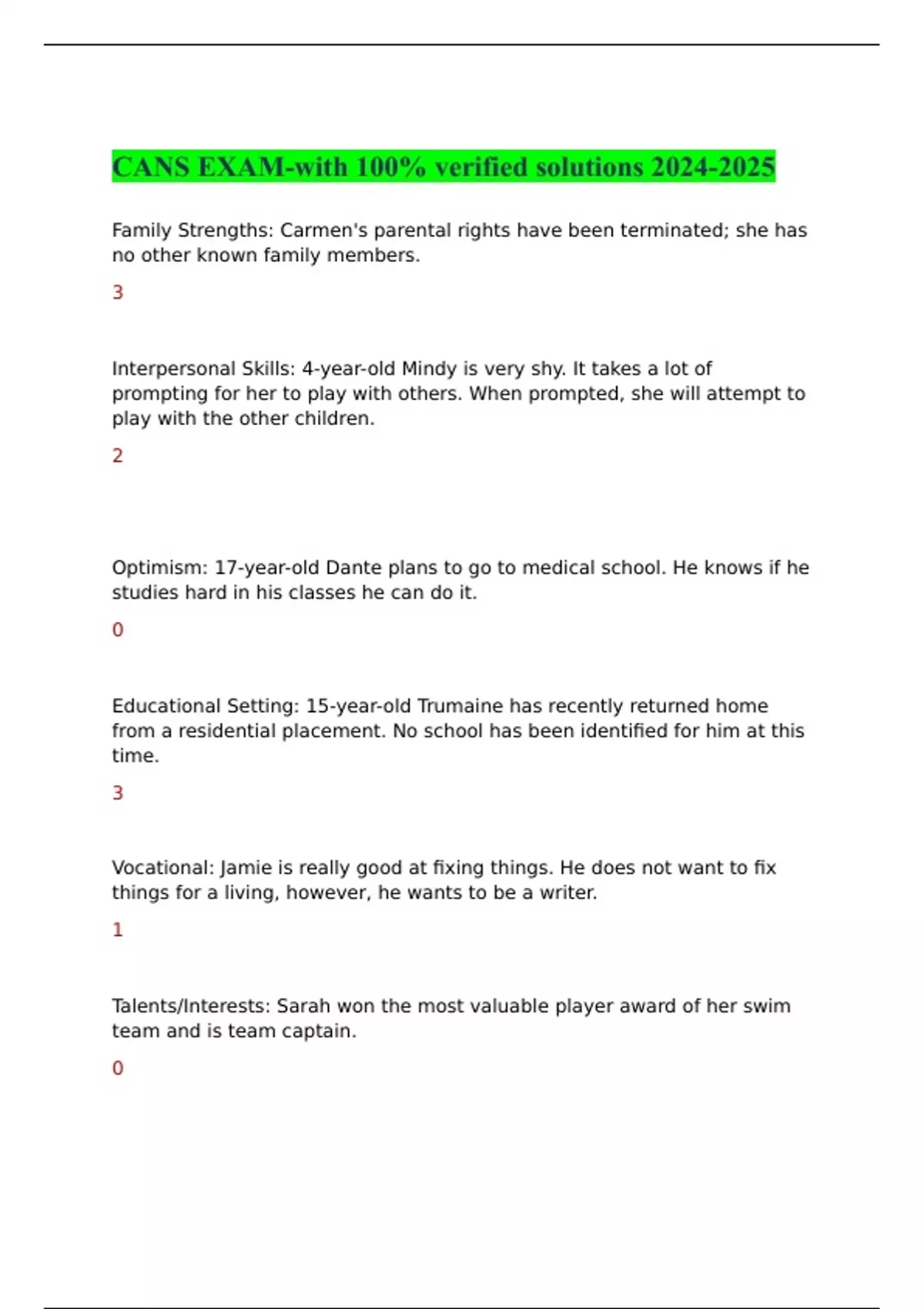 CANS EXAM-with 100% verified solutions 2024-2025

Family Strengths: Carmen's parental rights have been terminated; she has no other known family members.

3

Interpersonal Skills: 4-year-old Mindy is very shy. It takes a lot of prompting for her to play with others. When prompted, she will attempt to play with the other children.

2

Optimism: 17-year-old Dante plans to go to medical school. He knows if he studies hard in his classes he can do it.

0

Educational Setting: 15-year-old Trumaine has recently returned home from a residential placement. No school has been identified for him at this time.

3

Vocational: Jamie is really good at fixing things. He does not want to fix things for a living, however, he wants to be a writer.

1

Talents/Interests: Sarah won the most valuable player award of her swim team and is team captain.

0